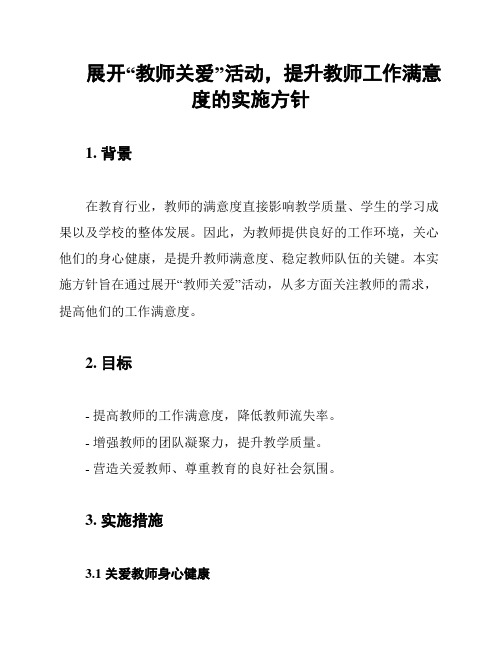 展开“教师关爱”活动，提升教师工作满意度的实施方针

1. 背景

在教育行业，教师的满意度直接影响教学质量、学生的学习成果以及学校的整体发展。因此，为教师提供良好的工作环境，关心他们的身心健康，是提升教师满意度、稳定教师队伍的关键。本实施方针旨在通过展开“教师关爱”活动，从多方面关注教师的需求，提高他们的工作满意度。

2. 目标

- 提高教师的工作满意度，降低教师流失率。
- 增强教师的团队凝聚力，提升教学质量。
- 营造关爱教师、尊重教育的良好社会氛围。

3. 实施措施

3.1 关爱教师身心健康